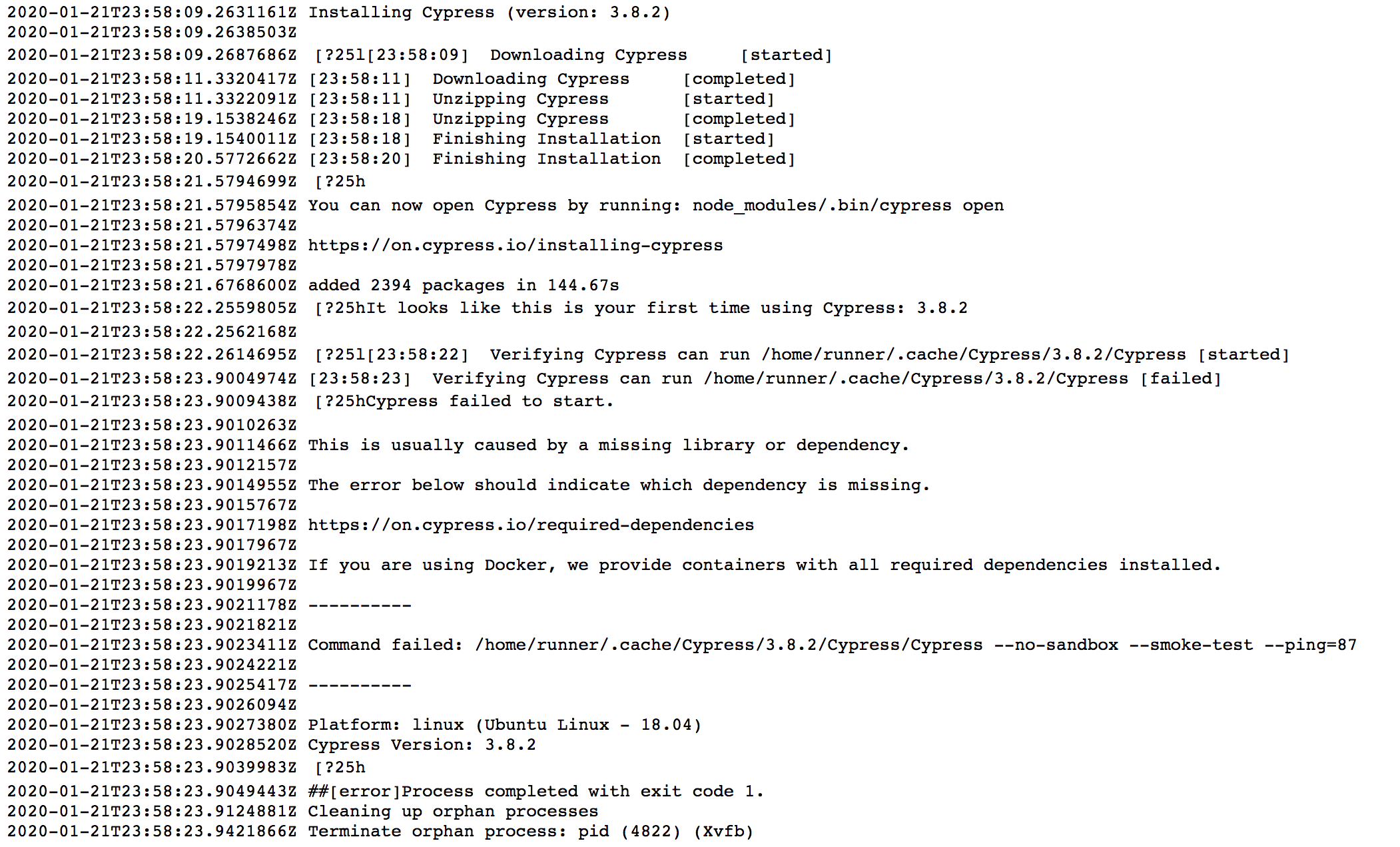 2020-01-21T23:58:09.2631161Z Installing Cypress (version: 3.8.2)
2020-01-21T23:58:09.2638503Z
2020-01-21T23:58:09.2687686Z [?25l[23:58:09] Downloading Cypress [started]
2020-01-21T23:58:11.3320417Z [23:58:11] Downloading Cypress [completed]
2020-01-21T23:58:11.3322091Z [23:58:11] Unzipping Cypress [started]
2020-01-21T23:58:19.1538246Z [23:58:18] Unzipping Cypress [completed]
2020-01-21T23:58:19.1540011Z [23:58:18] Finishing Installation [started]
2020-01-21T23:58:20.5772662Z [23:58:20] Finishing Installation [completed]
2020-01-21T23:58:21.5794699Z [?25h
2020-01-21T23:58:21.5795854Z You can now open Cypress by running: node_modules/.bin/cypress open
2020-01-21T23:58:21.5796374Z
2020-01-21T23:58:21.5797498Z https://on.cypress.io/installing-cypress
2020-01-21T23:58:21.5797978Z
2020-01-21T23:58:21.6768600Z added 2394 packages in 144.67s
2020-01-21T23:58:22.2559805Z [?25hIt looks like this is your first time using Cypress: 3.8.2
2020-01-21T23:58:22.2562168Z
2020-01-21T23:58:22.2614695Z [?25l[23:58:22] Verifying Cypress can run /home/runner/.cache/Cypress/3.8.2/Cypress [started]
2020-01-21T23:58:23.9004974Z [23:58:23] Verifying Cypress can run /home/runner/.cache/Cypress/3.8.2/Cypress [failed]
2020-01-21T23:58:23.9009438Z [?25hCypress failed to start.
2020-01-21T23:58:23.9010263Z
2020-01-21T23:58:23.9011466Z This is usually caused by a missing library or dependency.
2020-01-21T23:58:23.9012157Z
2020-01-21T23:58:23.9014955Z The error below should indicate which dependency is missing.
2020-01-21T23:58:23.9015767Z
2020-01-21T23:58:23.9017198Z https://on.cypress.io/required-dependencies
2020-01-21T23:58:23.9017967Z
2020-01-21T23:58:23.9019213Z If you are using Docker, we provide containers with all required dependencies installed.
2020-01-21T23:58:23.9019967Z
2020-01-21T23:58:23.9021178Z ----------
2020-01-21T23:58:23.9021821Z
2020-01-21T23:58:23.9023411Z Command failed: /home/runner/.cache/Cypress/3.8.2/Cypress/Cypress --no-sandbox --smoke-test --ping=87
2020-01-21T23:58:23.9024221Z
2020-01-21T23:58:23.9025417Z ----------
2020-01-21T23:58:23.9026094Z
2020-01-21T23:58:23.9027380Z Platform: linux (Ubuntu Linux - 18.04)
2020-01-21T23:58:23.9028520Z Cypress Version: 3.8.2
2020-01-21T23:58:23.9039983Z [?25h
2020-01-21T23:58:23.9049443Z ##[error]Process completed with exit code 1.
2020-01-21T23:58:23.9124881Z Cleaning up orphan processes
2020-01-21T23:58:23.9421866Z Terminate orphan process: pid (4822) (Xvfb)